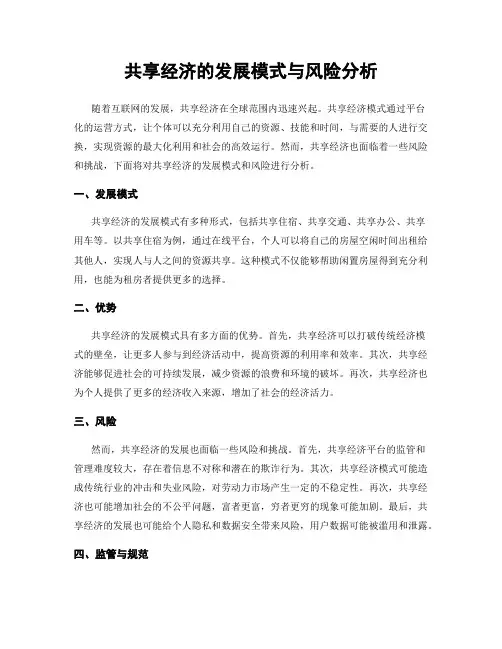 共享经济的发展模式与风险分析

随着互联网的发展，共享经济在全球范围内迅速兴起。共享经济模式通过平台化的运营方式，让个体可以充分利用自己的资源、技能和时间，与需要的人进行交换，实现资源的最大化利用和社会的高效运行。然而，共享经济也面临着一些风险和挑战，下面将对共享经济的发展模式和风险进行分析。

一、发展模式

共享经济的发展模式有多种形式，包括共享住宿、共享交通、共享办公、共享用车等。以共享住宿为例，通过在线平台，个人可以将自己的房屋空闲时间出租给其他人，实现人与人之间的资源共享。这种模式不仅能够帮助闲置房屋得到充分利用，也能为租房者提供更多的选择。

二、优势

共享经济的发展模式具有多方面的优势。首先，共享经济可以打破传统经济模式的壁垒，让更多人参与到经济活动中，提高资源的利用率和效率。其次，共享经济能够促进社会的可持续发展，减少资源的浪费和环境的破坏。再次，共享经济也为个人提供了更多的经济收入来源，增加了社会的经济活力。

三、风险

然而，共享经济的发展也面临一些风险和挑战。首先，共享经济平台的监管和管理难度较大，存在着信息不对称和潜在的欺诈行为。其次，共享经济模式可能造成传统行业的冲击和失业风险，对劳动力市场产生一定的不稳定性。再次，共享经济也可能增加社会的不公平问题，富者更富，穷者更穷的现象可能加剧。最后，共享经济的发展也可能给个人隐私和数据安全带来风险，用户数据可能被滥用和泄露。

四、监管与规范